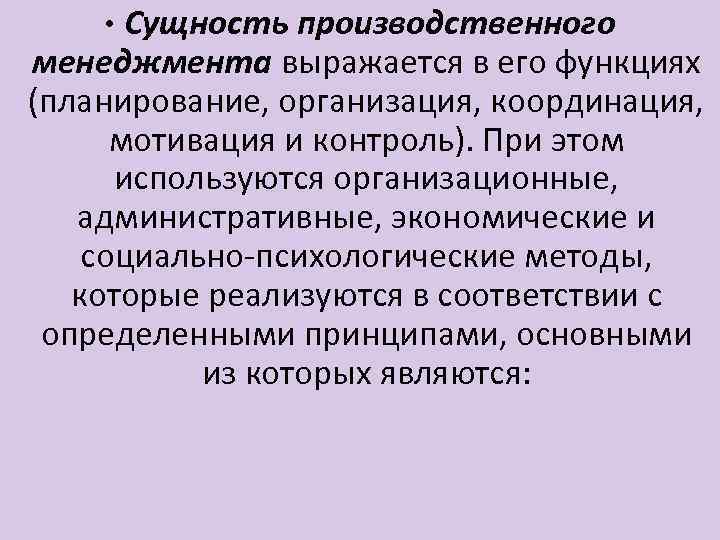 • Сущность производственного менеджмента выражается в его функциях (планирование, организация, координация, мотивация и контроль). При этом используются организационные, административные, экономические и социально-психологические методы, которые реализуются в соответствии с определенными принципами, основными из которых являются: